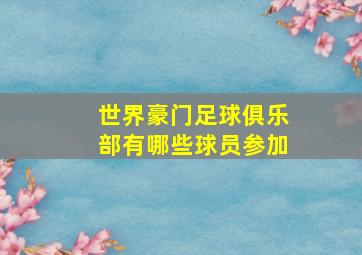 世界豪门足球俱乐部有哪些球员参加